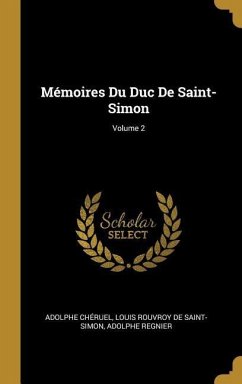 Mémoires Du Duc De Saint-Simon

Volume 2

Scholar
SELECT

ADOLPHE CHÉRUEL, LOUIS ROUVROY DE SAINT-SIMON, ADOLPHE REGNIER